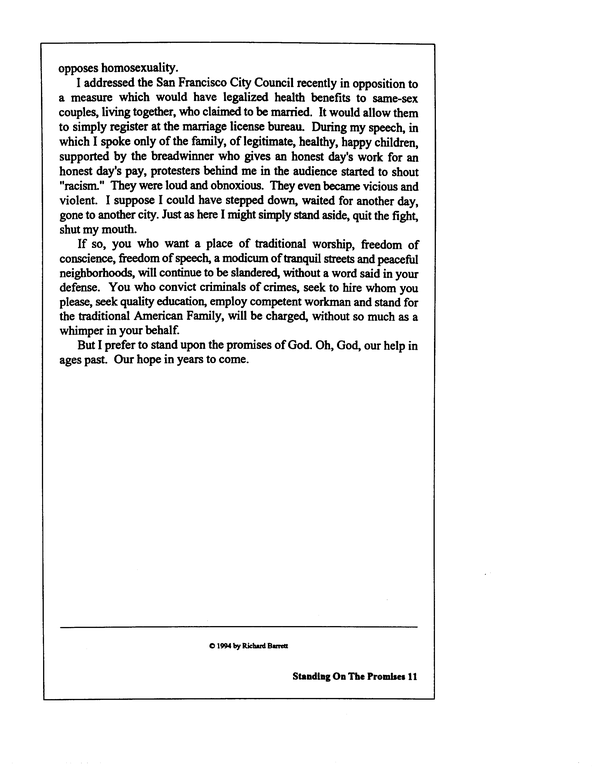 opposes homosexuality.

I addressed the San Francisco City Council recently in opposition to a measure which would have legalized health benefits to same-sex couples, living together, who claimed to be married. It would allow them to simply register at the marriage license bureau. During my speech, in which I spoke only of the family, of legitimate, healthy, happy children, supported by the breadwinner who gives an honest day's work for an honest day's pay, protesters behind me in the audience started to shout "racism." They were loud and obnoxious. They even became vicious and violent. I suppose I could have stepped down, waited for another day, gone to another city. Just as here I might simply stand aside, quit the fight, shut my mouth.

If so, you who want a place of traditional worship, freedom of conscience, freedom of speech, a modicum of tranquil streets and peaceful neighborhoods, will continue to be slandered, without a word said in your defense. You who convict criminals of crimes, seek to hire whom you please, seek quality education, employ competent workman and stand for the traditional American Family, will be charged, without so much as a whimper in your behalf.

But I prefer to stand upon the promises of God. Oh, God, our help in ages past. Our hope in years to come.

© 1994 by Richard Barrett

Standing On The Promises 11